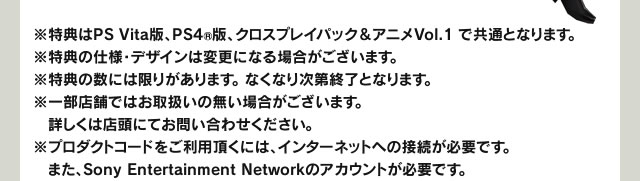 ※特典はPS Vita版、PS4®版、クロスプレイパック＆アニメVol.1 で共通となります。
※特典の仕様・デザインは変更になる場合がございます。
※特典の数には限りがあります。なくなり次第終了となります。
※一部店舗ではお取扱いの無い場合がございます。
詳しくは店頭にてお問い合わせください。
※プロダクトコードをご利用頂くには、インターネットへの接続が必要です。
また、Sony Entertainment Networkのアカウントが必要です。